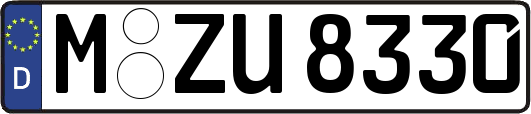 D M ZU 8330